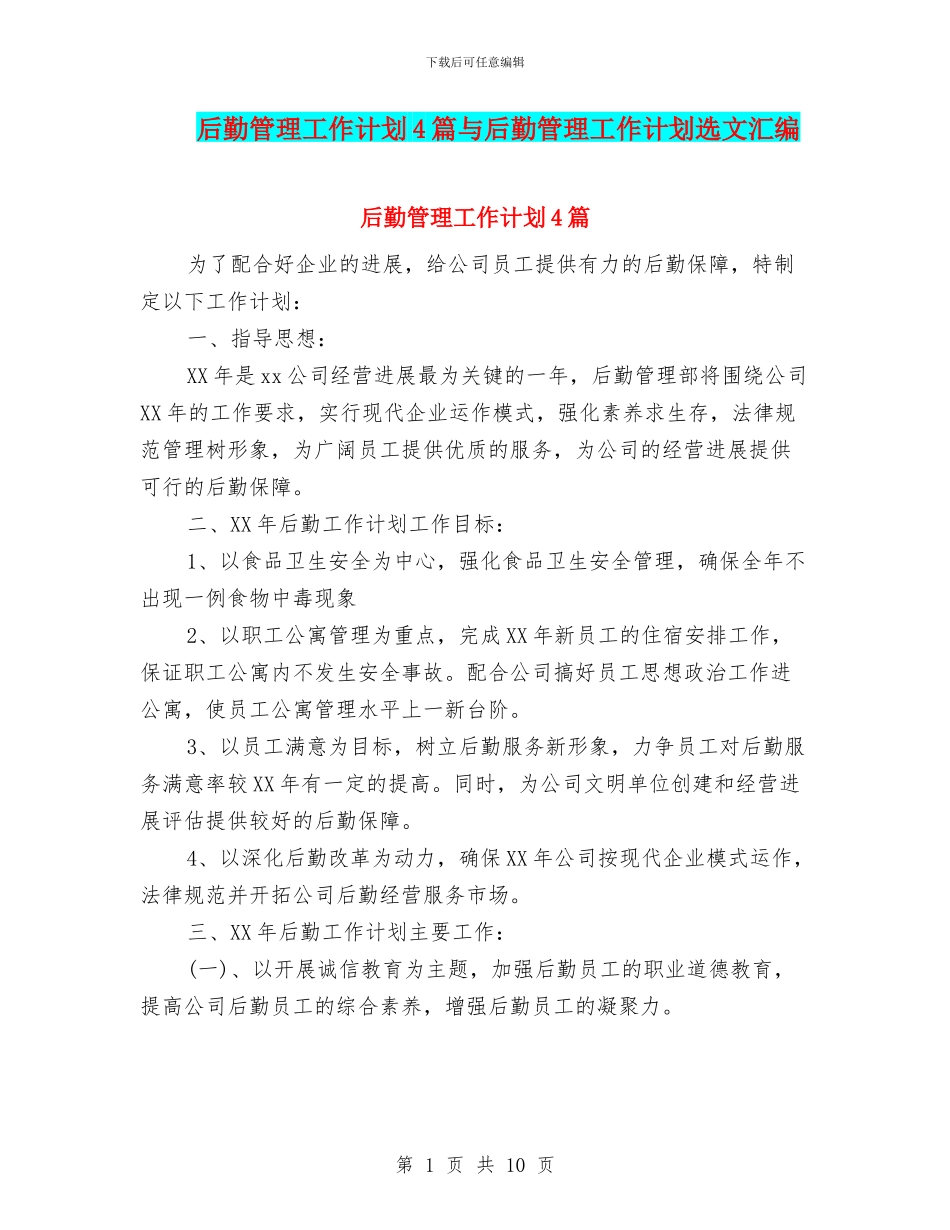 下载后可任意编辑

后勤管理工作计划4篇与后勤管理工作计划选文汇编

后勤管理工作计划4篇

为了配合好企业的进展，给公司员工提供有力的后勤保障，特制定以下工作计划：

一、指导思想：

XX年是xx公司经营进展最为关键的一年，后勤管理部将围绕公司XX年的工作要求，实行现代企业运作模式，强化素养求生存，法律规范管理树形象，为广阔员工提供优质的服务，为公司的经营进展提供可行的后勤保障。

二、XX年后勤工作计划工作目标：

1、以食品卫生安全为中心，强化食品卫生安全管理，确保全年不出现一例食物中毒现象

2、以职工公寓管理为重点，完成XX年新员工的住宿安排工作，保证职工公寓内不发生安全事故。配合公司搞好员工思想政治工作进公寓，使员工公寓管理水平上一新台阶。

3、以员工满意为目标，树立后勤服务新形象，力争员工对后勤服务满意率较XX年有一定的提高。同时，为公司文明单位创建和经营进展评估提供较好的后勤保障。

4、以深化后勤改革为动力，确保XX年公司按现代企业模式运作，法律规范并开拓公司后勤经营服务市场。

三、XX年后勤工作计划主要工作：

(一)、以开展诚信教育为主题，加强后勤员工的职业道德教育，提高公司后勤员工的综合素养，增强后勤员工的凝聚力。

第 1 页 共 10 页